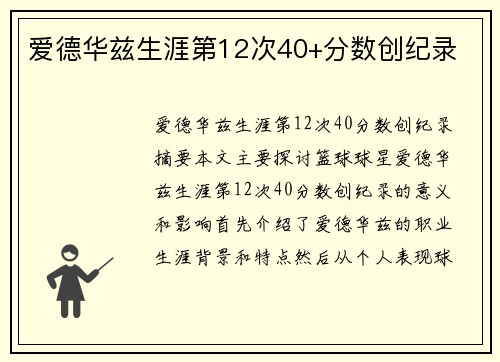 爱德华兹生涯第12次40+分数创纪录

爱德华兹生涯第12次40分数创纪录摘要本文主要探讨篮球球星爱德华兹生涯第12次40分数创纪录的意义和影响首先介绍了爱德华兹的职业生涯背景和特点然后从个人表现球